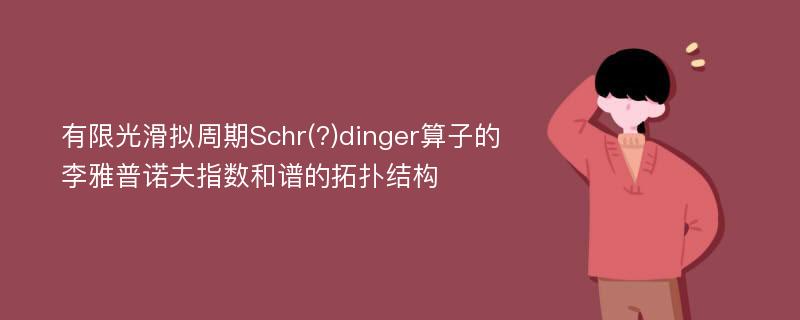 有限光滑拟周期Schr(?)dinger算子的李雅普诺夫指数和谱的拓扑结构